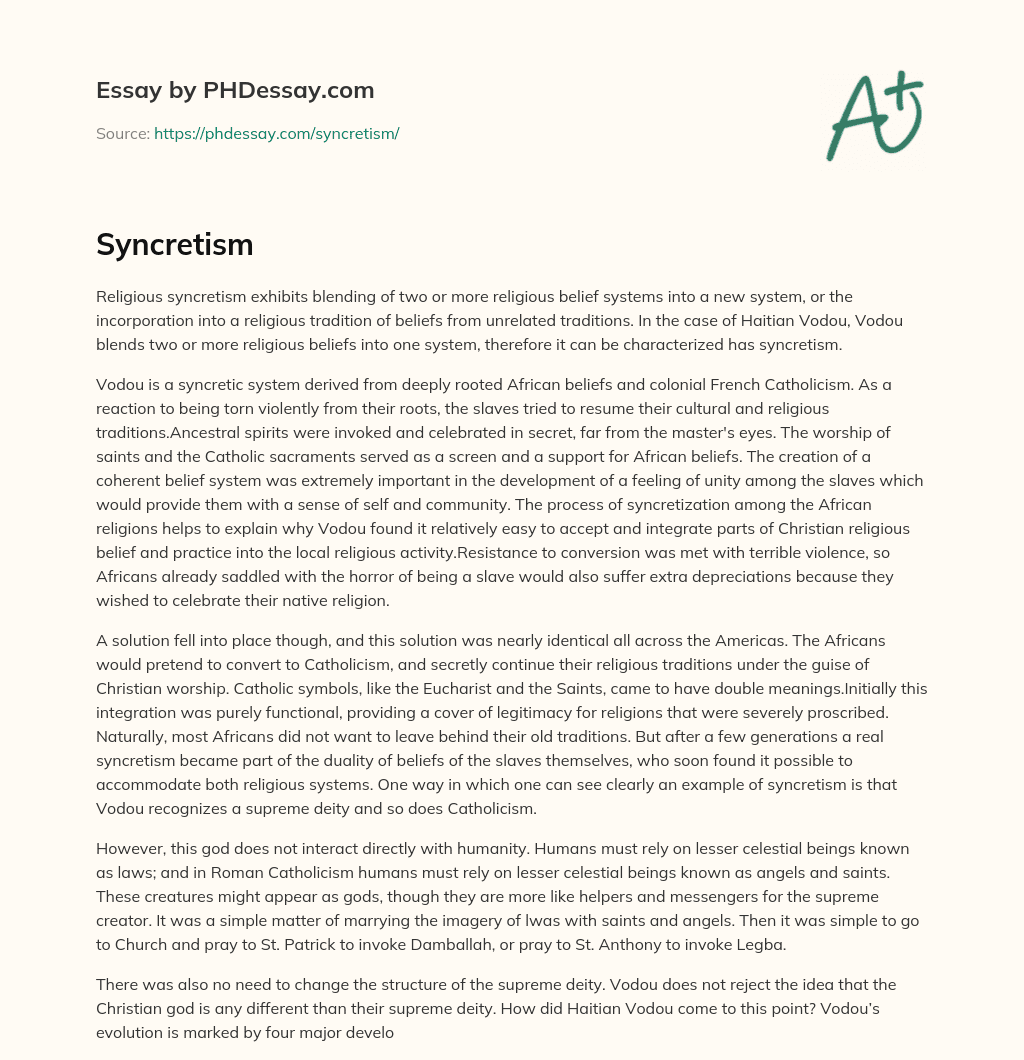 Essay by PHDessay.com

Source: https://phdessay.com/syncretism/

A+

Syncretism

Religious syncretism exhibits blending of two or more religious belief systems into a new system, or the incorporation into a religious tradition of beliefs from unrelated traditions. In the case of Haitian Vodou, Vodou blends two or more religious beliefs into one system, therefore it can be characterized has syncretism.

Vodou is a syncretic system derived from deeply rooted African beliefs and colonial French Catholicism. As a reaction to being torn violently from their roots, the slaves tried to resume their cultural and religious traditions.Ancestral spirits were invoked and celebrated in secret, far from the master's eyes. The worship of saints and the Catholic sacraments served as a screen and a support for African beliefs. The creation of a coherent belief system was extremely important in the development of a feeling of unity among the slaves which would provide them with a sense of self and community. The process of syncretization among the African religions helps to explain why Vodou found it relatively easy to accept and integrate parts of Christian religious belief and practice into the local religious activity.Resistance to conversion was met with terrible violence, so Africans already saddled with the horror of being a slave would also suffer extra depreciations because they wished to celebrate their native religion.

A solution fell into place though, and this solution was nearly identical all across the Americas. The Africans would pretend to convert to Catholicism, and secretly continue their religious traditions under the guise of Christian worship. Catholic symbols, like the Eucharist and the Saints, came to have double meanings.Initially this integration was purely functional, providing a cover of legitimacy for religions that were severely proscribed. Naturally, most Africans did not want to leave behind their old traditions. But after a few generations a real syncretism became part of the duality of beliefs of the slaves themselves, who soon found it possible to accommodate both religious systems. One way in which one can see clearly an example of syncretism is that Vodou recognizes a supreme deity and so does Catholicism.

However, this god does not interact directly with humanity. Humans must rely on lesser celestial beings known as laws; and in Roman Catholicism humans must rely on lesser celestial beings known as angels and saints. These creatures might appear as gods, though they are more like helpers and messengers for the supreme creator. It was a simple matter of marrying the imagery of lwas with saints and angels. Then it was simple to go to Church and pray to St. Patrick to invoke Damballah, or pray to St. Anthony to invoke Legba.

There was also no need to change the structure of the supreme deity. Vodou does not reject the idea that the Christian god is any different than their supreme deity. How did Haitian Vodou come to this point? Vodou's evolution is marked by four major develo